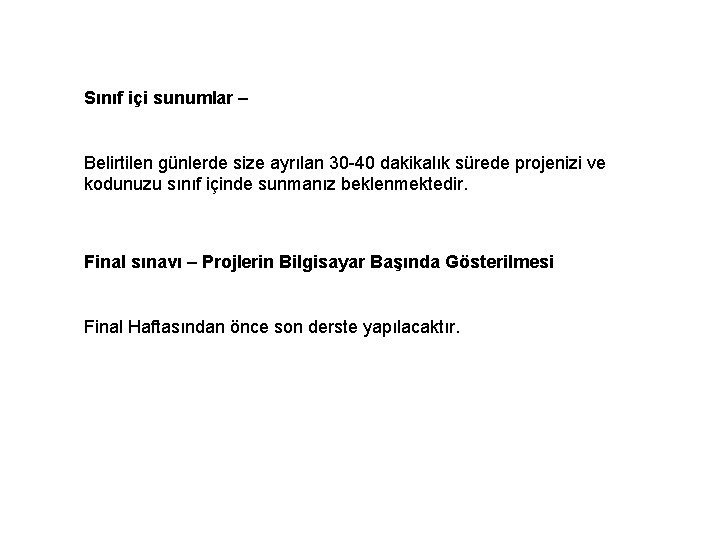 Sınıf içi sunumlar –

Belirtilen günlerde size ayrılan 30-40 dakikalık sürede projenizi ve kodunuzu sınıf içinde sunmanız beklenmektedir.

Final sınavı – Projlerin Bilgisayar Başında Gösterilmesi

Final Haftasından önce son derste yapılacaktır.